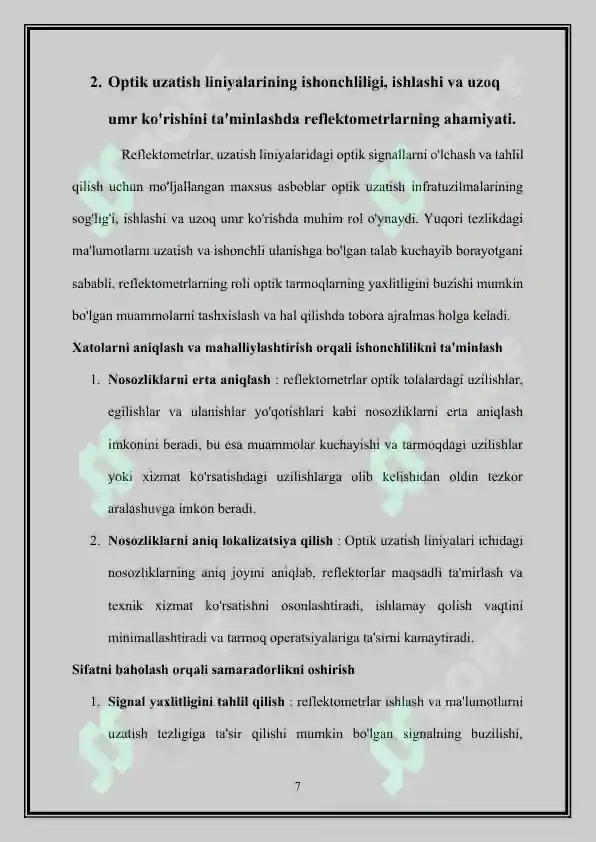 2. Optik uzatish liniyalarining ishonchliligi, ishlashi va uzoq umr ko'rishini ta'minlashda reflektometrlarning ahamiyati.

Reflektometrlar, uzatish liniyalaridagi optik signallarni o'lchash va tahlil qilish uchun mo'ljallangan maxsus asboblar optik uzatish infratuzilmalarining sog'lig'i, ishlashi va uzoq umr ko'rishda muhim rol o'ynaydi. Yuqori tezlikdagi ma'lumotlarni uzatish va ishonchli ulanishga bo'lgan talab kuchayib borayotgani sababli, reflektometrlarning roli optik tarmoqlarning yaxlitligini buzishi mumkin bo'lgan muammolarni tashxislash va hal qilishda tobora ajralmas holga keladi.

Xatolarni aniqlash va mahalliylashtirish orqali ishonchlilikni ta'minlash

1. Nosozliklarni erta aniqlash : reflektometrlar optik tolalardagi uzilishlar, egilishlar va ulanishlar yo'qotishlari kabi nosozliklarni erta aniqlash imkonini beradi, bu esa muammolar kuchayishi va tarmoqdagi uzilishlar yoki xizmat ko'rsatishdagi uzilishlarga olib kelishidan oldin tezkor aralashuvga imkon beradi.

2. Nosozliklarni aniq lokalizatsiya qilish : Optik uzatish liniyalari ichidagi nosozliklarning aniq joyini aniqlab, reflektorlar maqsadli ta'mirlash va texnik xizmat ko'rsatishni osonlashtiradi, ishlamay qolish vaqtini minimallashtiradi va tarmoq operatsiyalariga ta'sirni kamaytiradi.

Sifatni baholash orqali samaradorlikni oshirish

1. Signal yaxlitligini tahlil qilish : reflektometrlar ishlash va ma'lumotlarni uzatish tezligiga ta'sir qilishi mumkin bo'lgan signalning buzilishi,

7